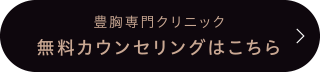 豊胸専門クリニック
無料カウンセリングはこちら